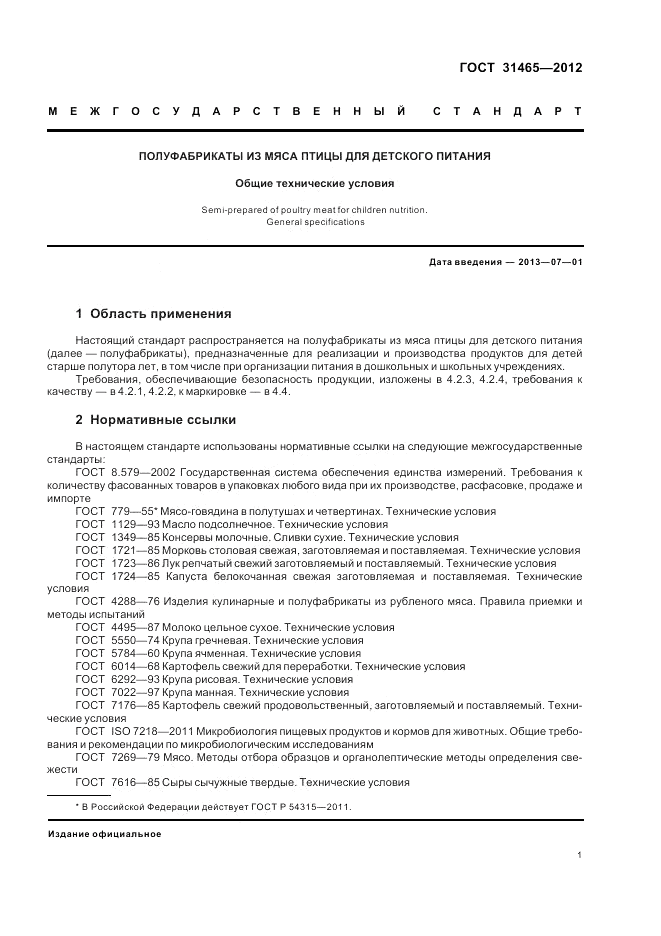 ГОСТ 31465—2012

МЕЖГОСУДАРСТВЕННЫЙ СТАНДАРТ

ПОЛУФАБРИКАТЫ ИЗ МЯСА ПТИЦЫ ДЛЯ ДЕТСКОГО ПИТАНИЯ

Общие технические условия

Semi-prepared of poultry meat for children nutrition.
General specifications

Дата введения — 2013—07—01

1 Область применения

Настоящий стандарт распространяется на полуфабрикаты из мяса птицы для детского питания (далее — полуфабрикаты), предназначенные для реализации и производства продуктов для детей старше полутора лет, в том числе при организации питания в дошкольных и школьных учреждениях.

Требования, обеспечивающие безопасность продукции, изложены в 4.2.3, 4.2.4, требования к качеству — в 4.2.1, 4.2.2, к маркировке — в 4.4.

2 Нормативные ссылки

В настоящем стандарте использованы нормативные ссылки на следующие межгосударственные стандарты:

ГОСТ 8.579—2002 Государственная система обеспечения единства измерений. Требования к количеству фасованных товаров в упаковках любого вида при их производстве, расфасовке, продаже и импорте

ГОСТ 779—55* Мясо-говядина в полутушах и четвертинах. Технические условия

ГОСТ 1129—93 Масло подсолнечное. Технические условия

ГОСТ 1349—85 Консервы молочные. Сливки сухие. Технические условия

ГОСТ 1721—85 Морковь столовая свежая, заготовляемая и поставляемая. Технические условия

ГОСТ 1723—86 Лук репчатый свежий заготовляемый и поставляемый. Технические условия

ГОСТ 1724—85 Капуста белокочанная свежая заготовляемая и поставляемая. Технические условия

ГОСТ 4288—76 Изделия кулинарные и полуфабрикаты из рубленого мяса. Правила приемки и методы испытаний

ГОСТ 4495—87 Молоко цельное сухое. Технические условия

ГОСТ 5550—74 Крупа гречневая. Технические условия

ГОСТ 5784—60 Крупа ячменная. Технические условия

ГОСТ 6014—68 Картофель свежий для переработки. Технические условия

ГОСТ 6292—93 Крупа рисовая. Технические условия

ГОСТ 7022—97 Крупа манная. Технические условия

ГОСТ 7176—85 Картофель свежий продовольственный, заготовляемый и поставляемый. Технические условия

ГОСТ ISO 7218—2011 Микробиология пищевых продуктов и кормов для животных. Общие требования и рекомендации по микробиологическим исследованиям

ГОСТ 7269—79 Мясо. Методы отбора образцов и органолептические методы определения свежести

ГОСТ 7616—85 Сыры сычужные твердые. Технические условия

* В Российской Федерации действует ГОСТ Р 54315—2011.

Издание официальное

1